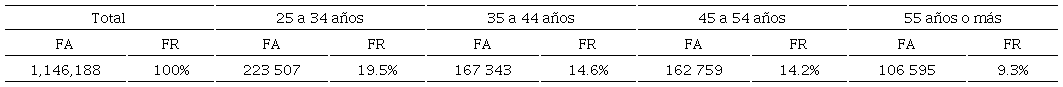 | Total | | 25 a 34 años | | 35 a 44 años | | 45 a 54 años | | 55 años o más | |
|---|---|---|---|---|---|---|---|---|---|
| FA | FR | FA | FR | FA | FR | FA | FR | FA | FR |
| 1,146,188 | 100% | 223 507 | 19.5% | 167 343 | 14.6% | 162 759 | 14.2% | 106 595 | 9.3% |